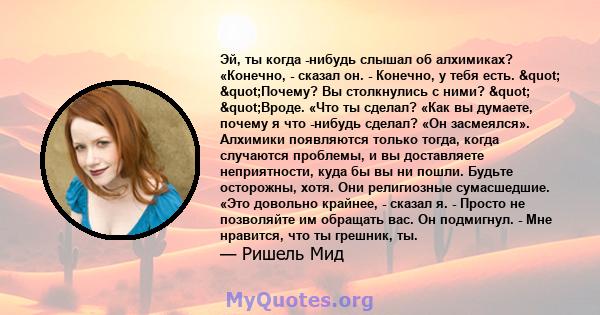 Эй, ты когда -нибудь слышал об алхимиках? «Конечно, - сказал он. - Конечно, у тебя есть. &quot; &quot;Почему? Вы столкнулись с ними? &quot; &quot;Вроде. «Что ты сделал? «Как вы думаете, почему я что -нибудь сделал? «Он засмеялся». Алхимики появляются только тогда, когда случаются проблемы, и вы доставляете неприятности, куда бы вы ни пошли. Будьте осторожны, хотя. Они религиозные сумасшедшие. «Это довольно крайнее, - сказал я. - Просто не позволяйте им обращать вас. Он подмигнул. - Мне нравится, что ты грешник, ты.

— Ришель Мид

MyQuotes.org